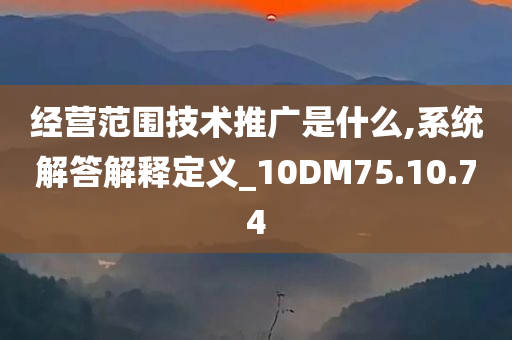 经营范围技术推广是什么,系统解答解释定义_10DM75.10.74